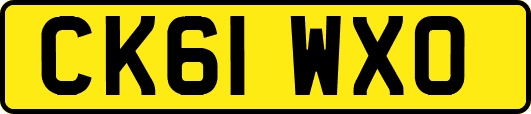 CK61 WXO